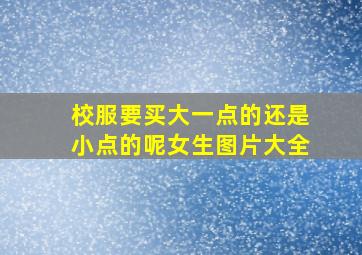 校服要买大一点的还是小点的呢女生图片大全